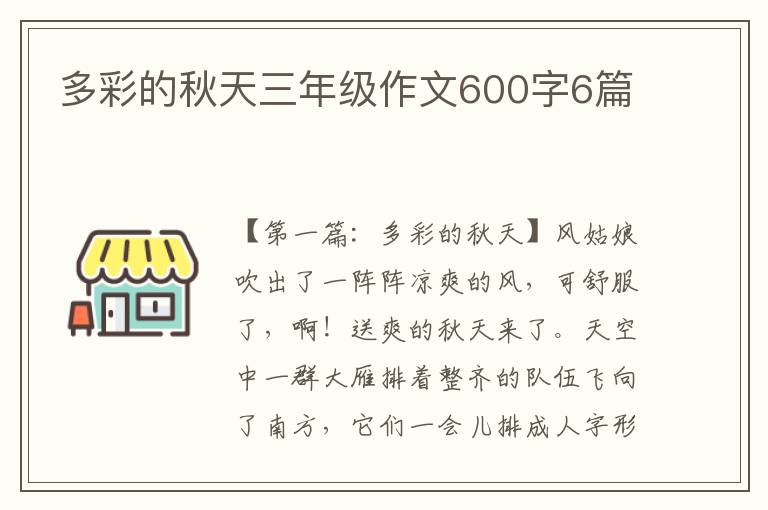 多彩的秋天三年级作文600字6篇

【第一篇：多彩的秋天】风姑娘吹出了一阵阵凉爽的风，可舒服了，啊！送爽的秋天来了。天空中一群大雁排着整齐的队伍飞向了南方，它们一会儿排成人字形